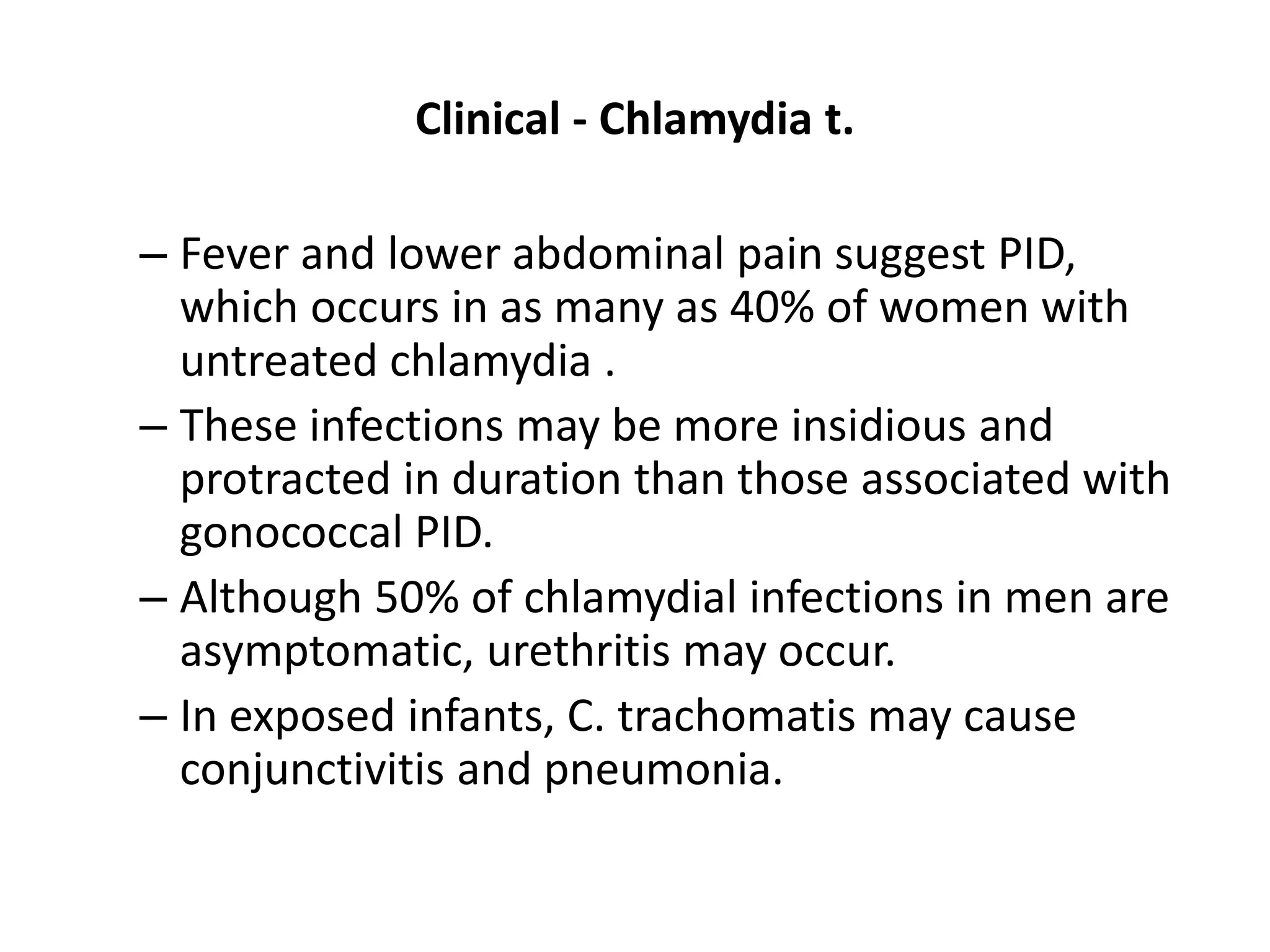 Clinical - Chlamydia t.

– Fever and lower abdominal pain suggest PID, which occurs in as many as 40% of women with untreated chlamydia .

– These infections may be more insidious and protracted in duration than those associated with gonococcal PID.

– Although 50% of chlamydial infections in men are asymptomatic, urethritis may occur.

– In exposed infants, C. trachomatis may cause conjunctivitis and pneumonia.